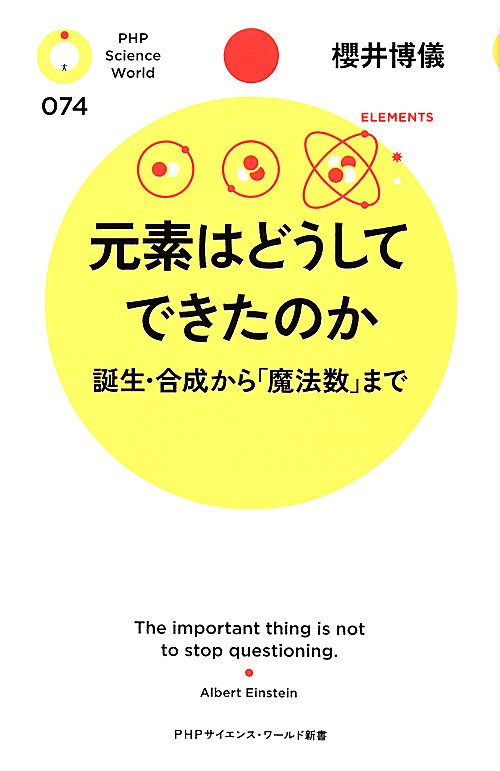 PHP
Science
World

074

櫻井博儀

ELEMENTS

元素はどうしてできたのか

誕生・合成から「魔法数」まで

The important thing is not to stop questioning.

Albert Einstein

PHPサイエンス・ワールド新書